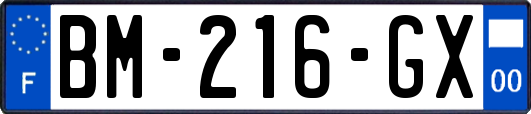 F

BM-216-GX

00